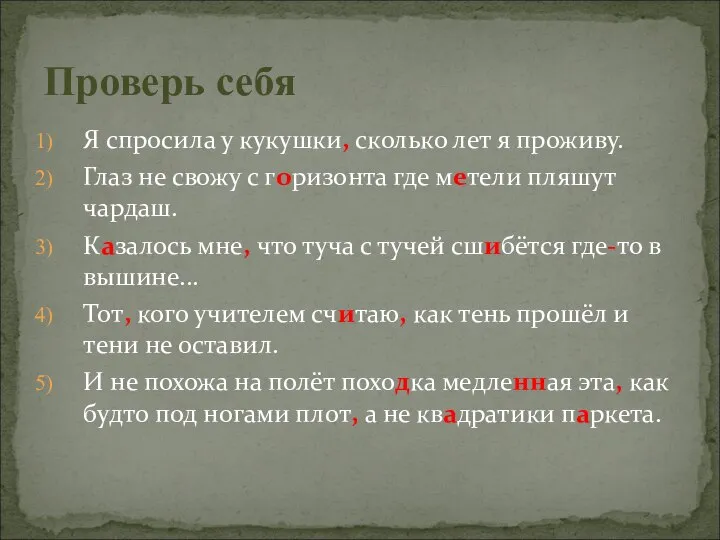 Проверь себя

1) Я спросила у кукушки, сколько лет я проживу.

2) Глаз не свожу с горизонта где метели пляшут чардаш.

3) Казалось мне, что туча с тучей сшибётся где-то в вышине…

4) Тот, кого учителем считаю, как тень прошёл и тени не оставил.

5) И не похожа на полёт походка медленная эта, как будто под ногами плот, а не квадратики паркета.